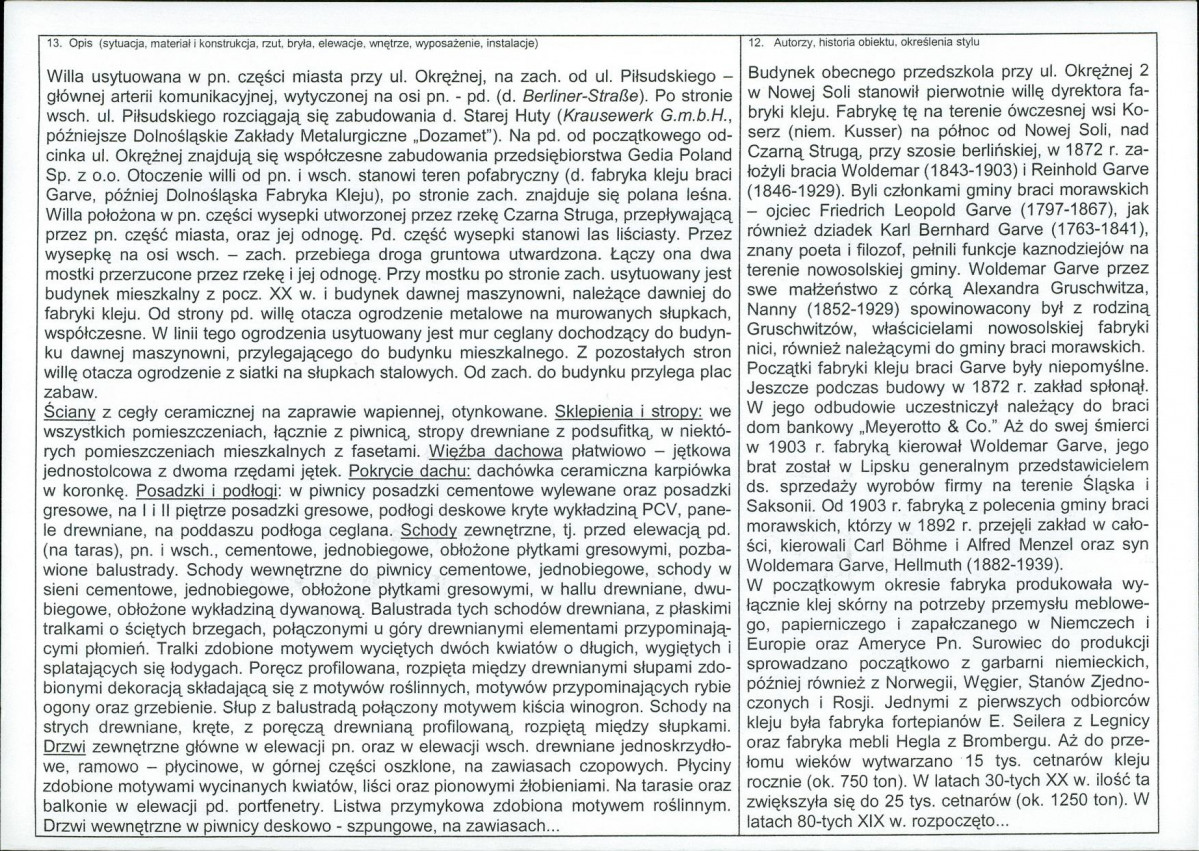 13. Opis (sytuacja, materiał i konstrukcja, rzut, bryła, elewacje, wnętrze, wyposażenie, instalacje)

Willa usytuowana w pn. części miasta przy ul. Okrężnej, na zach. od ul. Piłsudskiego – głównej arterii komunikacyjnej, wytyczonej na osi pn. - pd. (d. Berliner-Straße). Po stronie wsch. ul. Piłsudskiego rozciągają się zabudowania d. Starej Huty (Krausewerk G.m.b.H., późniejsze Dolnośląskie Zakłady Metalurgiczne „Dozamet"). Na pd. od początkowego odcinka ul. Okrężnej znajdują się współczesne zabudowania przedsiębiorstwa Gedia Poland Sp. z o.o. Otoczenie willi od pn. i wsch. stanowi teren pofabryczny (d. fabryka kleju braci Garve, później Dolnośląska Fabryka Kleju), po stronie zach. znajduje się polana leśna. Willa położona w pn. części wysepki utworzonej przez rzekę Czarna Struga, przepływającą przez pn. część miasta, oraz jej odnogę. Pd. część wysepki stanowi las liściasty. Przez wysepkę na osi wsch. – zach. przebiega droga gruntowa utwardzona. Łączy ona dwa mostki przerzucone przez rzekę i jej odnogę. Przy mostku po stronie zach. usytuowany jest budynek mieszkalny z pocz. XX w. i budynek dawnej maszynowni, należące dawniej do fabryki kleju. Od strony pd. willę otacza ogrodzenie metalowe na murowanych słupkach, współczesne. W linii tego ogrodzenia usytuowany jest mur ceglany dochodzący do budynku dawnej maszynowni, przylegającego do budynku mieszkalnego. Z pozostałych stron willę otacza ogrodzenie z siatki na słupkach stalowych. Od zach. do budynku przylega plac zabaw.
Ściany z cegły ceramicznej na zaprawie wapiennej, otynkowane. Sklepienia i stropy: we wszystkich pomieszczeniach, łącznie z piwnicą, stropy drewniane z podsufitką, w niektórych pomieszczeniach mieszkalnych z fasetami. Więźba dachowa płatwiowo – jętkowa jednostolcowa z dwoma rzędami jętek. Pokrycie dachu: dachówka ceramiczna karpiówka w koronkę. Posadzki i podłogi: w piwnicy posadzki cementowe wylewane oraz posadzki gresowe, na I i II piętrze posadzki gresowe, podłogi deskowe kryte wykładziną PCV, panele drewniane, na poddaszu podłoga ceglana. Schody zewnętrzne, tj. przed elewacją pd. (na taras), pn. i wsch., cementowe, jednobiegowe, obłożone płytkami gresowymi, pozbawione balustrady. Schody wewnętrzne do piwnicy cementowe, jednobiegowe, schody w sieni cementowe, jednobiegowe, obłożone płytkami gresowymi, w hallu drewniane, dwubiegowe, obłożone wykładziną dywanową. Balustrada tych schodów drewniana, z płaskimi tralkami o ściętych brzegach, połączonymi u góry drewnianymi elementami przypominającymi płomień. Tralki zdobione motywem wyciętych dwóch kwiatów o długich, wygiętych i splatających się łodygach. Poręcz profilowana, rozpięta między drewnianymi słupami zdobionymi dekoracją składającą się z motywów roślinnych, motywów przypominających rybie ogony oraz grzebienie. Słup z balustradą połączony motywem kiścia winogron. Schody na strych drewniane, kręte, z poręczą drewnianą profilowaną, rozpiętą między słupkami. Drzwi zewnętrzne główne w elewacji pn. oraz w elewacji wsch. drewniane jednoskrzydłowe, ramowo – płycinowe, w górnej części oszklone, na zawiasach czopowych. Płyciny zdobione motywami wycinanych kwiatów, liści oraz pionowymi żłobieniami. Na tarasie oraz balkonie w elewacji pd. portfenetry. Listwa przymykowa zdobiona motywem roślinnym. Drzwi wewnętrzne w piwnicy deskowo - szpungowe, na zawiasach...

12. Autorzy, historia obiektu, określenia stylu

Budynek obecnego przedszkola przy ul. Okrężnej 2 w Nowej Soli stanowił pierwotnie willę dyrektora fabryki kleju. Fabrykę tę na terenie ówczesnej wsi Koserz (niem. Kusser) na północ od Nowej Soli, nad Czarną Strugą, przy szosie berlińskiej, w 1872 r. założyli bracia Woldemar (1843-1903) i Reinhold Garve (1846-1929). Byli członkami gminy braci morawskich – ojciec Friedrich Leopold Garve (1797-1867), jak również dziadek Karl Bernhard Garve (1763-1841), znany poeta i filozof, pełnili funkcje kaznodziejów na terenie nowosolskiej gminy. Woldemar Garve przez swe małżeństwo z córką Alexandra Gruschwitza, Nanny (1852-1929) spowinowacony był z rodziną Gruschwitzów, właścicielami nowosolskiej fabryki nici, również należącymi do gminy braci morawskich. Początki fabryki kleju braci Garve były niepomyślne. Jeszcze podczas budowy w 1872 r. zakład spłonął. W jego odbudowie uczestniczył należący do braci dom bankowy „Meyerotto & Co." Aż do swej śmierci w 1903 r. fabryką kierował Woldemar Garve, jego brat został w Lipsku generalnym przedstawicielem ds. sprzedaży wyrobów firmy na terenie Śląska i Saksonii. Od 1903 r. fabryką z polecenia gminy braci morawskich, którzy w 1892 r. przejęli zakład w całości, kierowali Carl Böhme i Alfred Menzel oraz syn Woldemara Garve, Hellmuth (1882-1939).
W początkowym okresie fabryka produkowała wyłącznie klej skórny na potrzeby przemysłu meblowego, papierniczego i zapałczanego w Niemczech i Europie oraz Ameryce Pn. Surowiec do produkcji sprowadzano początkowo z garbarni niemieckich, później również z Norwegii, Węgier, Stanów Zjednoczonych i Rosji. Jednymi z pierwszych odbiorców kleju była fabryka fortepianów E. Seilera z Legnicy oraz fabryka mebli Hegla z Brombergu. Aż do przełomu wieków wytwarzano 15 tys. cetnarów kleju rocznie (ok. 750 ton). W latach 30-tych XX w. ilość ta zwiększyła się do 25 tys. cetnarów (ok. 1250 ton). W latach 80-tych XIX w. rozpoczęto...